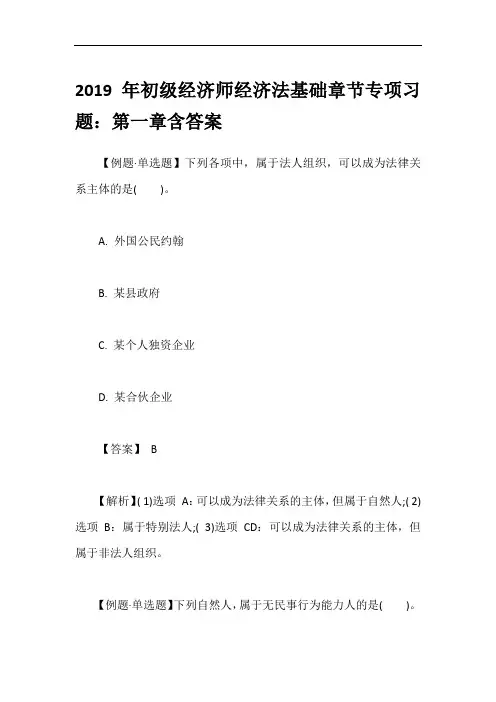 2019 年初级经济师经济法基础章节专项习题：第一章含答案

【例题·单选题】下列各项中，属于法人组织，可以成为法律关系主体的是(　　)。

A. 外国公民约翰

B. 某县政府

C. 某个人独资企业

D. 某合伙企业

【答案】 B

【解析】( 1)选项 A：可以成为法律关系的主体，但属于自然人;( 2)选项 B：属于特别法人;( 3)选项 CD：可以成为法律关系的主体，但属于非法人组织。

【例题·单选题】下列自然人，属于无民事行为能力人的是(　　)。